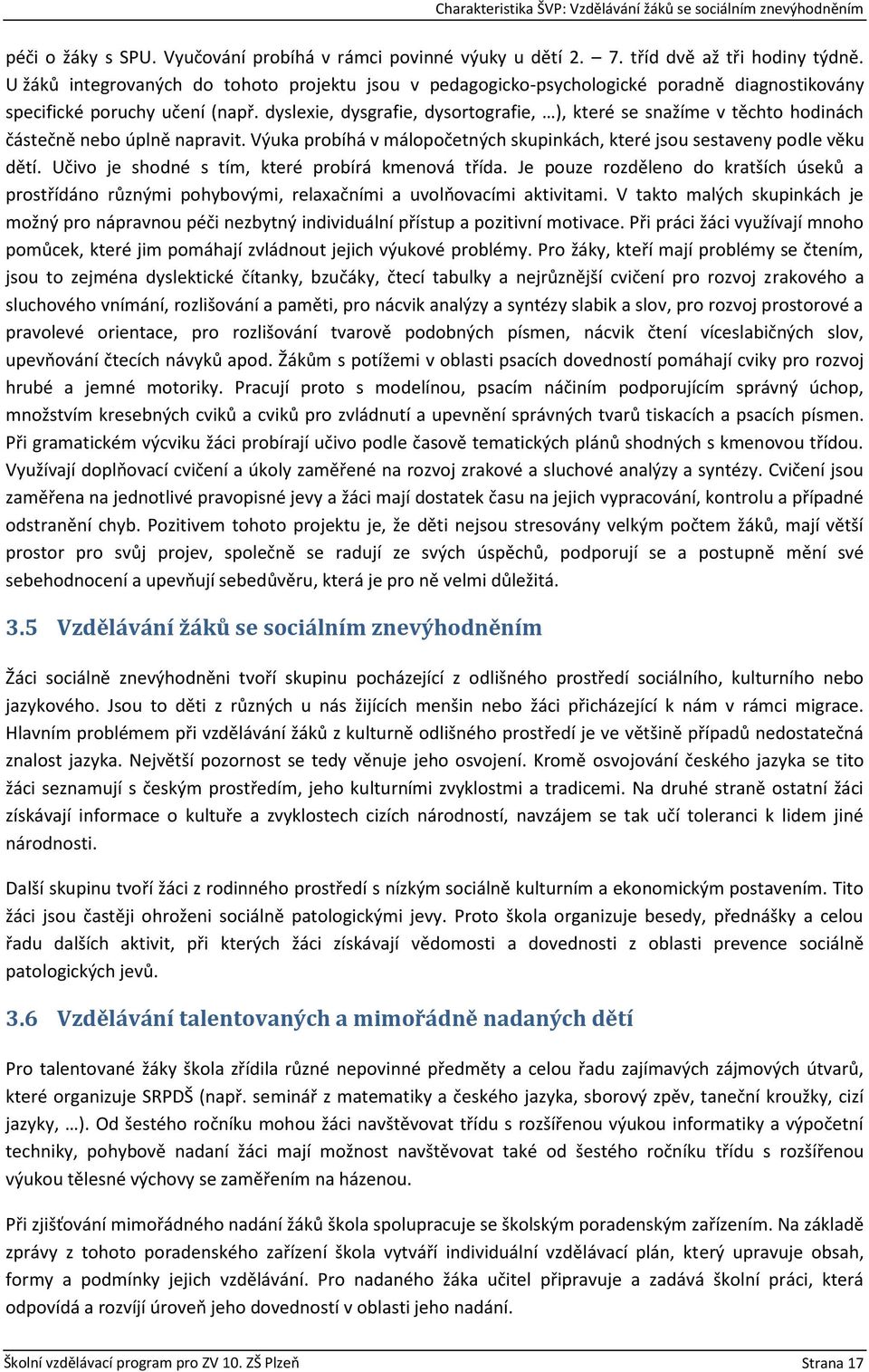 Charakteristika ŠVP: Vzdělávání žáků se sociálním znevýhodněním

péči o žáky s SPU. Vyučování probíhá v rámci povinné výuky u dětí 2. – 7. tříd dvě až tři hodiny týdně. U žáků integrovaných do tohoto projektu jsou v pedagogicko-psychologické poradně diagnostikovány specifické poruchy učení (např. dyslexie, dysgrafie, dysortografie, …), které se snažíme v těchto hodinách částečně nebo úplně napravit. Výuka probíhá v málopočetných skupinkách, které jsou sestaveny podle věku dětí. Učivo je shodné s tím, které probírá kmenová třída. Je pouze rozděleno do kratších úseků a prostřídáno různými pohybovými, relaxačními a uvolňovacími aktivitami. V takto malých skupinkách je možný pro nápravnou péči nezbytný individuální přístup a pozitivní motivace. Při práci žáci využívají mnoho pomůcek, které jim pomáhají zvládnout jejich výukové problémy. Pro žáky, kteří mají problémy se čtením, jsou to zejména dyslektické čítanky, bzučáky, čtecí tabulky a nejrůznější cvičení pro rozvoj zrakového a sluchového vnímání, rozlišování a paměti, pro nácvik analýzy a syntézy slabik a slov, pro rozvoj prostorové a pravolevé orientace, pro rozlišování tvarově podobných písmen, nácvik čtení víceslabičných slov, upevňování čtecích návyků apod. Žákům s potížemi v oblasti psacích dovedností pomáhají cviky pro rozvoj hrubé a jemné motoriky. Pracují proto s modelínou, psacím náčiním podporujícím správný úchop, množstvím kresebných cviků a cviků pro zvládnutí a upevnění správných tvarů tiskacích a psacích písmen. Při gramatickém výcviku žáci probírají učivo podle časově tematických plánů shodných s kmenovou třídou. Využívají doplňovací cvičení a úkoly zaměřené na rozvoj zrakové a sluchové analýzy a syntézy. Cvičení jsou zaměřena na jednotlivé pravopisné jevy a žáci mají dostatek času na jejich vypracování, kontrolu a případné odstranění chyb. Pozitivem tohoto projektu je, že děti nejsou stresovány velkým počtem žáků, mají větší prostor pro svůj projev, společně se radují ze svých úspěchů, podporují se a postupně mění své sebehodnocení a upevňují sebedůvěru, která je pro ně velmi důležitá.

3.5 Vzdělávání žáků se sociálním znevýhodněním

Žáci sociálně znevýhodněni tvoří skupinu pocházející z odlišného prostředí sociálního, kulturního nebo jazykového. Jsou to děti z různých u nás žijících menšin nebo žáci přicházející k nám v rámci migrace. Hlavním problémem při vzdělávání žáků z kulturně odlišného prostředí je ve většině případů nedostatečná znalost jazyka. Největší pozornost se tedy věnuje jeho osvojení. Kromě osvojování českého jazyka se tito žáci seznamují s českým prostředím, jeho kulturními zvyklostmi a tradicemi. Na druhé straně ostatní žáci získávají informace o kultuře a zvyklostech cizích národností, navzájem se tak učí toleranci k lidem jiné národnosti.

Další skupinu tvoří žáci z rodinného prostředí s nízkým sociálně kulturním a ekonomickým postavením. Tito žáci jsou častěji ohroženi sociálně patologickými jevy. Proto škola organizuje besedy, přednášky a celou řadu dalších aktivit, při kterých žáci získávají vědomosti a dovednosti z oblasti prevence sociálně patologických jevů.

3.6 Vzdělávání talentovaných a mimořádně nadaných dětí

Pro talentované žáky škola zřídila různé nepovinné předměty a celou řadu zajímavých zájmových útvarů, které organizuje SRPDŠ (např. seminář z matematiky a českého jazyka, sborový zpěv, taneční kroužky, cizí jazyky, …). Od šestého ročníku mohou žáci navštěvovat třídu s rozšířenou výukou informatiky a výpočetní techniky, pohybově nadaní žáci mají možnost navštěvovat také od šestého ročníku třídu s rozšířenou výukou tělesné výchovy se zaměřením na házenou.

Při zjišťování mimořádného nadání žáků škola spolupracuje se školským poradenským zařízením. Na základě zprávy z tohoto poradenského zařízení škola vytváří individuální vzdělávací plán, který upravuje obsah, formy a podmínky jejich vzdělávání. Pro nadaného žáka učitel připravuje a zadává školní práci, která odpovídá a rozvíjí úroveň jeho dovedností v oblasti jeho nadání.

Školní vzdělávací program pro ZV 10. ZŠ Plzeň
Strana 17